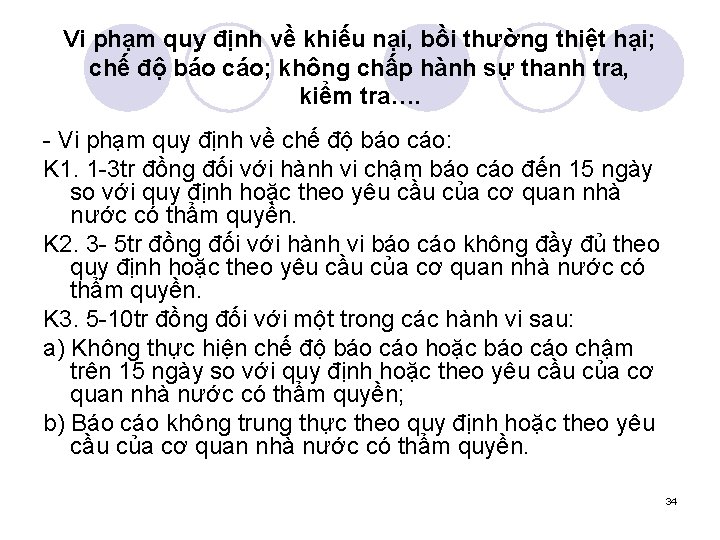 Vi phạm quy định về khiếu nại, bồi thường thiệt hại; chế độ báo cáo; không chấp hành sự thanh tra, kiểm tra….

- Vi phạm quy định về chế độ báo cáo:

K1. 1-3tr đồng đối với hành vi chậm báo cáo đến 15 ngày so với quy định hoặc theo yêu cầu của cơ quan nhà nước có thẩm quyền.

K2. 3- 5tr đồng đối với hành vi báo cáo không đầy đủ theo quy định hoặc theo yêu cầu của cơ quan nhà nước có thẩm quyền.

K3. 5-10tr đồng đối với một trong các hành vi sau:

a) Không thực hiện chế độ báo cáo hoặc báo cáo chậm trên 15 ngày so với quy định hoặc theo yêu cầu của cơ quan nhà nước có thẩm quyền;

b) Báo cáo không trung thực theo quy định hoặc theo yêu cầu của cơ quan nhà nước có thẩm quyền.

34